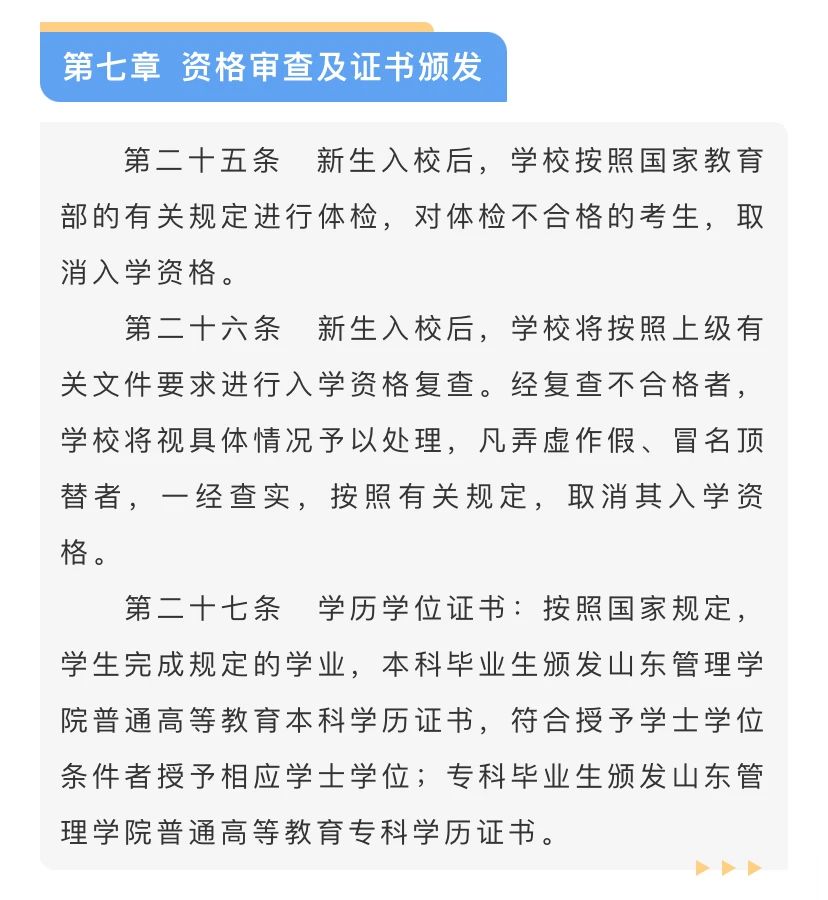 第七章 资格审查及证书颁发

第二十五条　新生入校后，学校按照国家教育部的有关规定进行体检，对体检不合格的考生，取消入学资格。

第二十六条　新生入校后，学校将按照上级有关文件要求进行入学资格复查。经复查不合格者，学校将视具体情况予以处理，凡弄虚作假、冒名顶替者，一经查实，按照有关规定，取消其入学资格。

第二十七条　学历学位证书：按照国家规定，学生完成规定的学业，本科毕业生颁发山东管理学院普通高等教育本科学历证书，符合授予学士学位条件者授予相应学士学位；专科毕业生颁发山东管理学院普通高等教育专科学历证书。